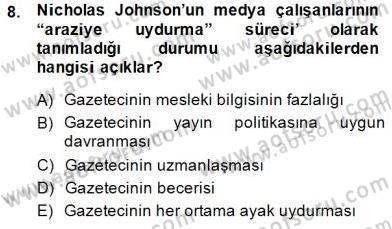 8. Nicholas Johnson'un medya çalışanlarının "araziye uydurma" süreci' olarak tanımladığı durumu aşağıdakilerden hangisi açıklar?

A) Gazetecinin mesleki bilgisinin fazlalığı
B) Gazetecinin yayın politikasına uygun davranması
C) Gazetecinin uzmanlaşması
D) Gazetecinin becerisi
E) Gazetecinin her ortama ayak uydurması

www.aofsoru.com